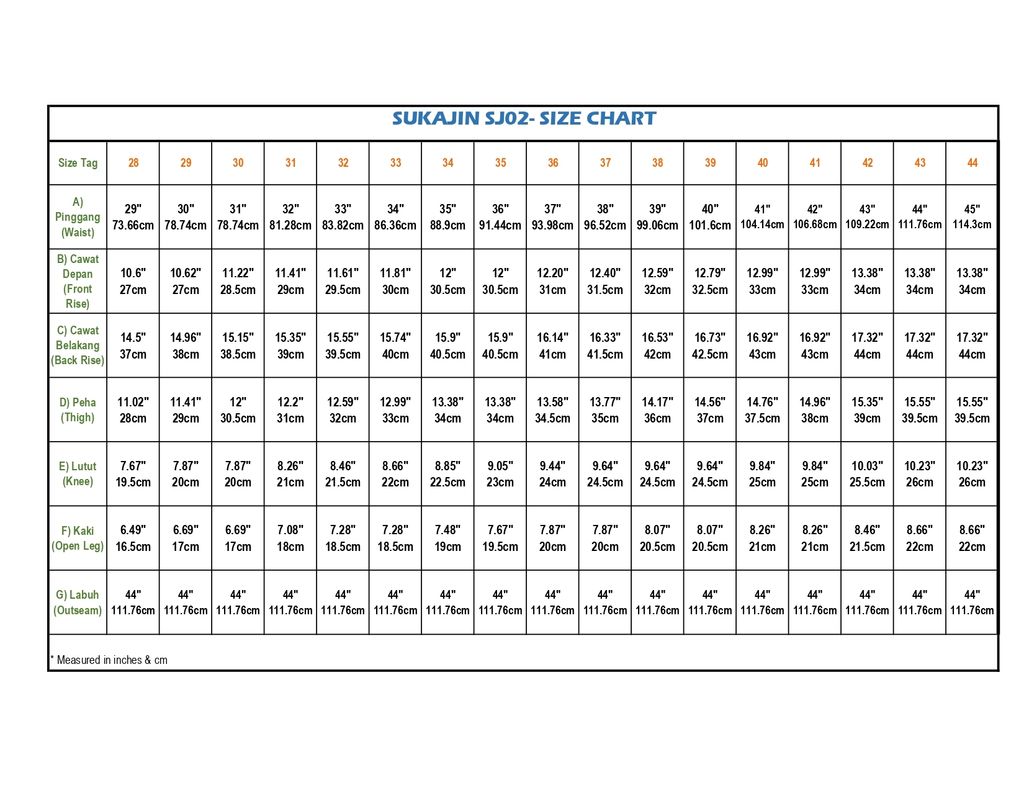 SUKAJIN SJ02- SIZE CHART

| Size Tag | 28 | 29 | 30 | 31 | 32 | 33 | 34 | 35 | 36 | 37 | 38 | 39 | 40 | 41 | 42 | 43 | 44 |
|---|---|---|---|---|---|---|---|---|---|---|---|---|---|---|---|---|---|
| A) Pinggang (Waist) | 29" 73.66cm | 30" 78.74cm | 31" 78.74cm | 32" 81.28cm | 33" 83.82cm | 34" 86.36cm | 35" 88.9cm | 36" 91.44cm | 37" 93.98cm | 38" 96.52cm | 39" 99.06cm | 40" 101.6cm | 41" 104.14cm | 42" 106.68cm | 43" 109.22cm | 44" 111.76cm | 45" 114.3cm |
| B) Cawat Depan (Front Rise) | 10.6" 27cm | 10.62" 27cm | 11.22" 28.5cm | 11.41" 29cm | 11.61" 29.5cm | 11.81" 30cm | 12" 30.5cm | 12" 30.5cm | 12.20" 31cm | 12.40" 31.5cm | 12.59" 32cm | 12.79" 32.5cm | 12.99" 33cm | 12.99" 33cm | 13.38" 34cm | 13.38" 34cm | 13.38" 34cm |
| C) Cawat Belakang (Back Rise) | 14.5" 37cm | 14.96" 38cm | 15.15" 38.5cm | 15.35" 39cm | 15.55" 39.5cm | 15.74" 40cm | 15.9" 40.5cm | 15.9" 40.5cm | 16.14" 41cm | 16.33" 41.5cm | 16.53" 42cm | 16.73" 42.5cm | 16.92" 43cm | 16.92" 43cm | 17.32" 44cm | 17.32" 44cm | 17.32" 44cm |
| D) Peha (Thigh) | 11.02" 28cm | 11.41" 29cm | 12" 30.5cm | 12.2" 31cm | 12.59" 32cm | 12.99" 33cm | 13.38" 34cm | 13.38" 34cm | 13.58" 34.5cm | 13.77" 35cm | 14.17" 36cm | 14.56" 37cm | 14.76" 37.5cm | 14.96" 38cm | 15.35" 39cm | 15.55" 39.5cm | 15.55" 39.5cm |
| E) Lutut (Knee) | 7.67" 19.5cm | 7.87" 20cm | 7.87" 20cm | 8.26" 21cm | 8.46" 21.5cm | 8.66" 22cm | 8.85" 22.5cm | 9.05" 23cm | 9.44" 24cm | 9.64" 24.5cm | 9.64" 24.5cm | 9.64" 24.5cm | 9.84" 25cm | 9.84" 25cm | 10.03" 25.5cm | 10.23" 26cm | 10.23" 26cm |
| F) Kaki (Open Leg) | 6.49" 16.5cm | 6.69" 17cm | 6.69" 17cm | 7.08" 18cm | 7.28" 18.5cm | 7.28" 18.5cm | 7.48" 19cm | 7.67" 19.5cm | 7.87" 20cm | 7.87" 20cm | 8.07" 20.5cm | 8.07" 20.5cm | 8.26" 21cm | 8.26" 21cm | 8.46" 21.5cm | 8.66" 22cm | 8.66" 22cm |
| G) Labuh (Outseam) | 44" 111.76cm | 44" 111.76cm | 44" 111.76cm | 44" 111.76cm | 44" 111.76cm | 44" 111.76cm | 44" 111.76cm | 44" 111.76cm | 44" 111.76cm | 44" 111.76cm | 44" 111.76cm | 44" 111.76cm | 44" 111.76cm | 44" 111.76cm | 44" 111.76cm | 44" 111.76cm | 44" 111.76cm |

* Measured in inches & cm